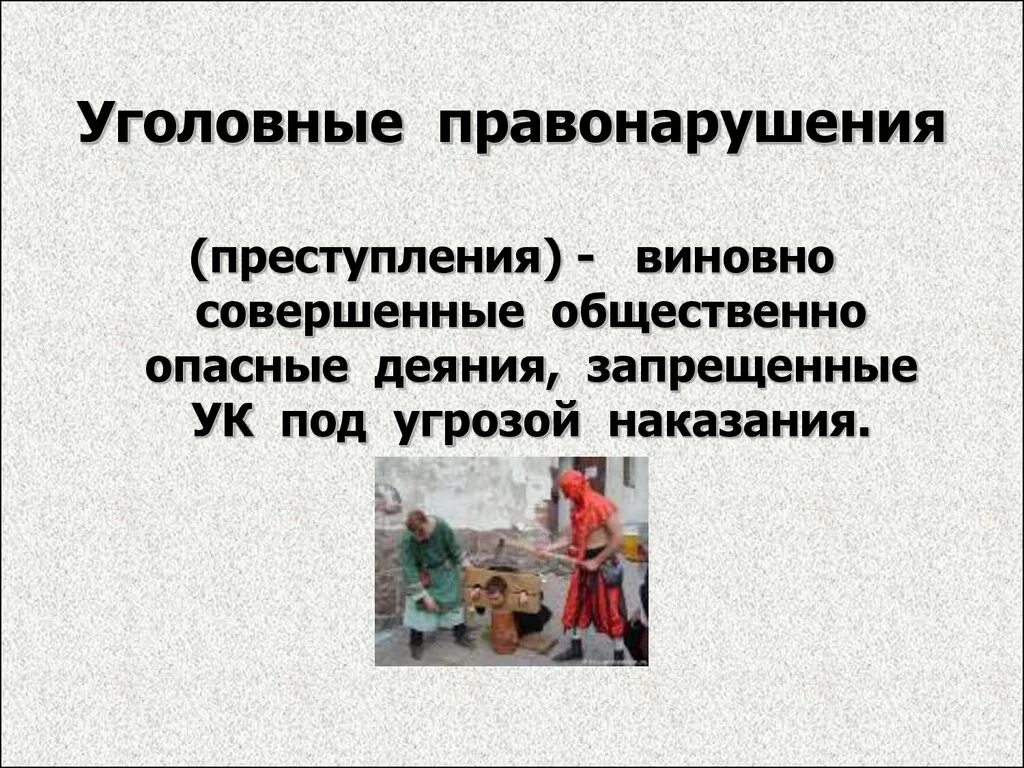 Уголовные правонарушения

(преступления) - виновно совершенные общественно опасные деяния, запрещенные УК под угрозой наказания.